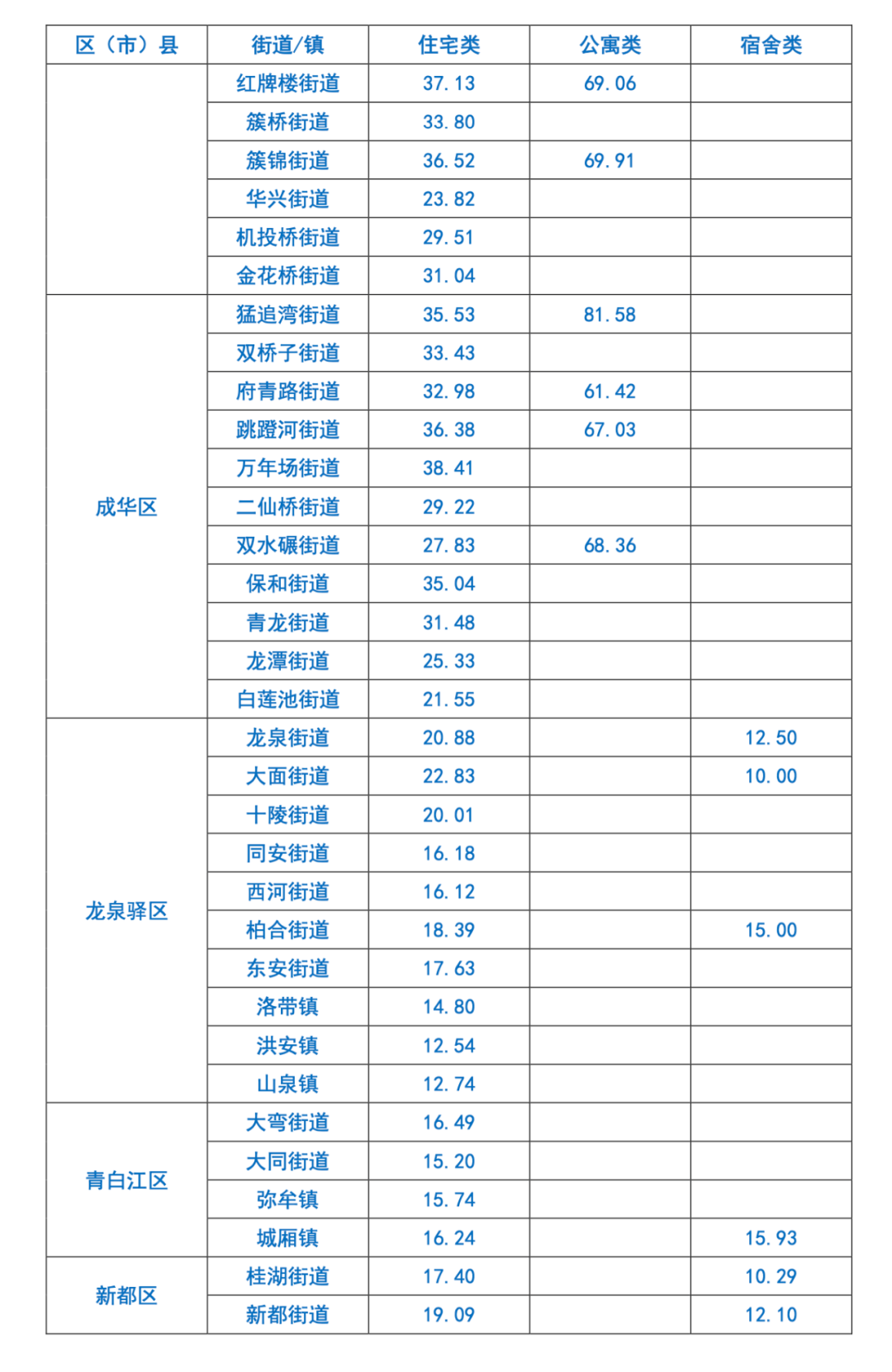 | 区（市）县 | 街道/镇 | 住宅类 | 公寓类 | 宿舍类 |
|---|---|---|---|---|
| | 红牌楼街道 | 37.13 | 69.06 | |
| | 簇桥街道 | 33.80 | | |
| | 簇锦街道 | 36.52 | 69.91 | |
| | 华兴街道 | 23.82 | | |
| | 机投桥街道 | 29.51 | | |
| | 金花桥街道 | 31.04 | | |
| 成华区 | 猛追湾街道 | 35.53 | 81.58 | |
| | 双桥子街道 | 33.43 | | |
| | 府青路街道 | 32.98 | 61.42 | |
| | 跳蹬河街道 | 36.38 | 67.03 | |
| | 万年场街道 | 38.41 | | |
| | 二仙桥街道 | 29.22 | | |
| | 双水碾街道 | 27.83 | 68.36 | |
| | 保和街道 | 35.04 | | |
| | 青龙街道 | 31.48 | | |
| | 龙潭街道 | 25.33 | | |
| | 白莲池街道 | 21.55 | | |
| 龙泉驿区 | 龙泉街道 | 20.88 | | 12.50 |
| | 大面街道 | 22.83 | | 10.00 |
| | 十陵街道 | 20.01 | | |
| | 同安街道 | 16.18 | | |
| | 西河街道 | 16.12 | | |
| | 柏合街道 | 18.39 | | 15.00 |
| | 东安街道 | 17.63 | | |
| | 洛带镇 | 14.80 | | |
| | 洪安镇 | 12.54 | | |
| | 山泉镇 | 12.74 | | |
| 青白江区 | 大弯街道 | 16.49 | | |
| | 大同街道 | 15.20 | | |
| | 弥牟镇 | 15.74 | | |
| | 城厢镇 | 16.24 | | 15.93 |
| 新都区 | 桂湖街道 | 17.40 | | 10.29 |
| | 新都街道 | 19.09 | | 12.10 |